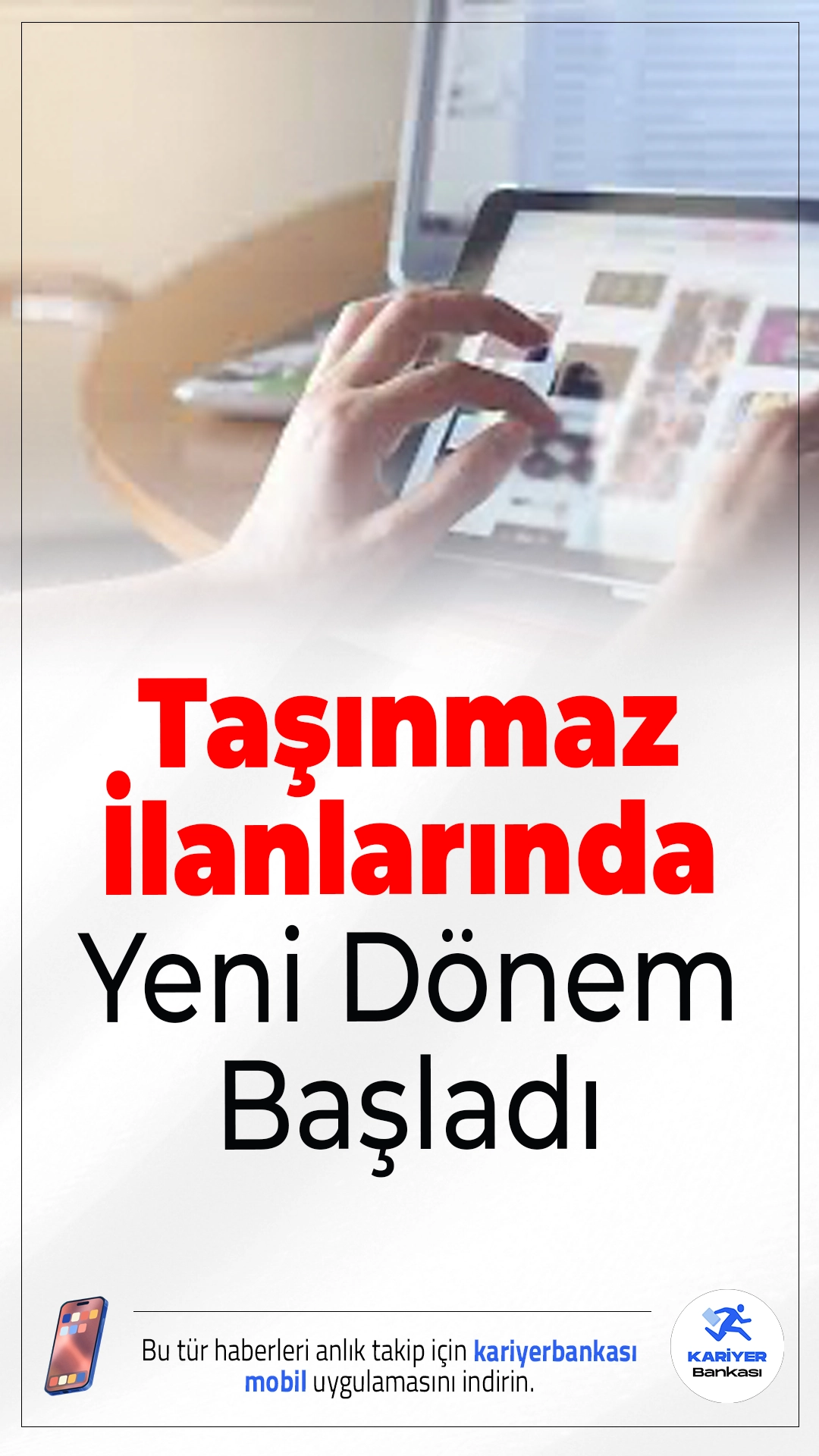 Taşınmaz İlanlarında Yeni Dönem Başladı

Bu tür haberleri anlık takip için kariyerbankası mobil uygulamasını indirin.

KARİYER Bankası